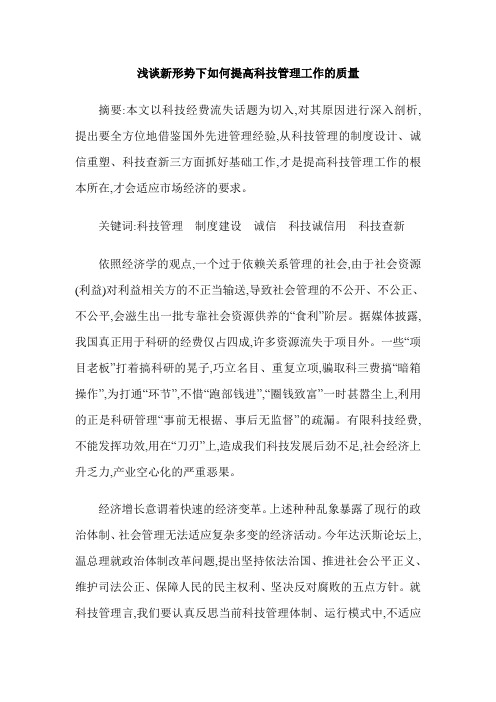 浅谈新形势下如何提高科技管理工作的质量

摘要:本文以科技经费流失话题为切入,对其原因进行深入剖析,提出要全方位地借鉴国外先进管理经验,从科技管理的制度设计、诚信重塑、科技查新三方面抓好基础工作,才是提高科技管理工作的根本所在,才会适应市场经济的要求。

关键词:科技管理　制度建设　诚信　科技诚信用　科技查新

依照经济学的观点,一个过于依赖关系管理的社会,由于社会资源(利益)对利益相关方的不正当输送,导致社会管理的不公开、不公正、不公平,会滋生出一批专靠社会资源供养的“食利”阶层。据媒体披露,我国真正用于科研的经费仅占四成,许多资源流失于项目外。一些“项目老板”打着搞科研的晃子,巧立名目、重复立项,骗取科三费搞“暗箱操作”,为打通“环节”,不惜“跑部钱进”,“圈钱致富”一时甚嚣尘上,利用的正是科研管理“事前无根据、事后无监督”的疏漏。有限科技经费,不能发挥功效,用在“刀刃”上,造成我们科技发展后劲不足,社会经济上升乏力,产业空心化的严重恶果。

经济增长意谓着快速的经济变革。上述种种乱象暴露了现行的政治体制、社会管理无法适应复杂多变的经济活动。今年达沃斯论坛上,温总理就政治体制改革问题,提出坚持依法治国、推进社会公平正义、维护司法公正、保障人民的民主权利、坚决反对腐败的五点方针。就科技管理言,我们要认真反思当前科技管理体制、运行模式中,不适应